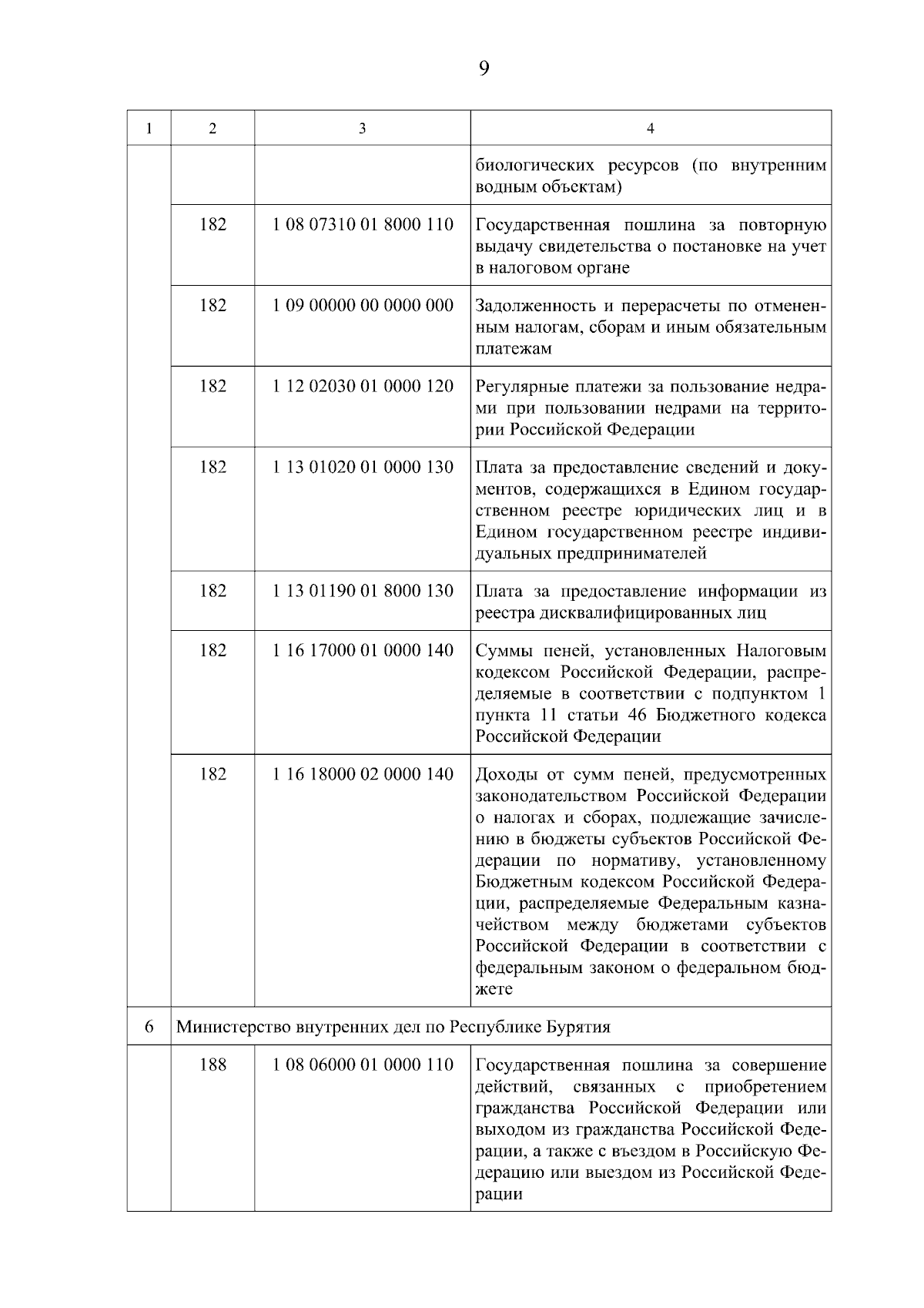 9

| 1 | 2 | 3 | 4 |
|---|---|---|---|
| | | | биологических ресурсов (по внутренним водным объектам) |
| | 182 | 1 08 07310 01 8000 110 | Государственная пошлина за повторную выдачу свидетельства о постановке на учет в налоговом органе |
| | 182 | 1 09 00000 00 0000 000 | Задолженность и перерасчеты по отмененным налогам, сборам и иным обязательным платежам |
| | 182 | 1 12 02030 01 0000 120 | Регулярные платежи за пользование недрами при пользовании недрами на территории Российской Федерации |
| | 182 | 1 13 01020 01 0000 130 | Плата за предоставление сведений и документов, содержащихся в Едином государственном реестре юридических лиц и в Едином государственном реестре индивидуальных предпринимателей |
| | 182 | 1 13 01190 01 8000 130 | Плата за предоставление информации из реестра дисквалифицированных лиц |
| | 182 | 1 16 17000 01 0000 140 | Суммы пеней, установленных Налоговым кодексом Российской Федерации, распределяемые в соответствии с подпунктом 1 пункта 11 статьи 46 Бюджетного кодекса Российской Федерации |
| | 182 | 1 16 18000 02 0000 140 | Доходы от сумм пеней, предусмотренных законодательством Российской Федерации о налогах и сборах, подлежащие зачислению в бюджеты субъектов Российской Федерации по нормативу, установленному Бюджетным кодексом Российской Федерации, распределяемые Федеральным казначейством между бюджетами субъектов Российской Федерации в соответствии с федеральным законом о федеральном бюджете |
| 6 | Министерство внутренних дел по Республике Бурятия | | |
| | 188 | 1 08 06000 01 0000 110 | Государственная пошлина за совершение действий, связанных с приобретением гражданства Российской Федерации или выходом из гражданства Российской Федерации, а также с въездом в Российскую Федерацию или выездом из Российской Федерации |